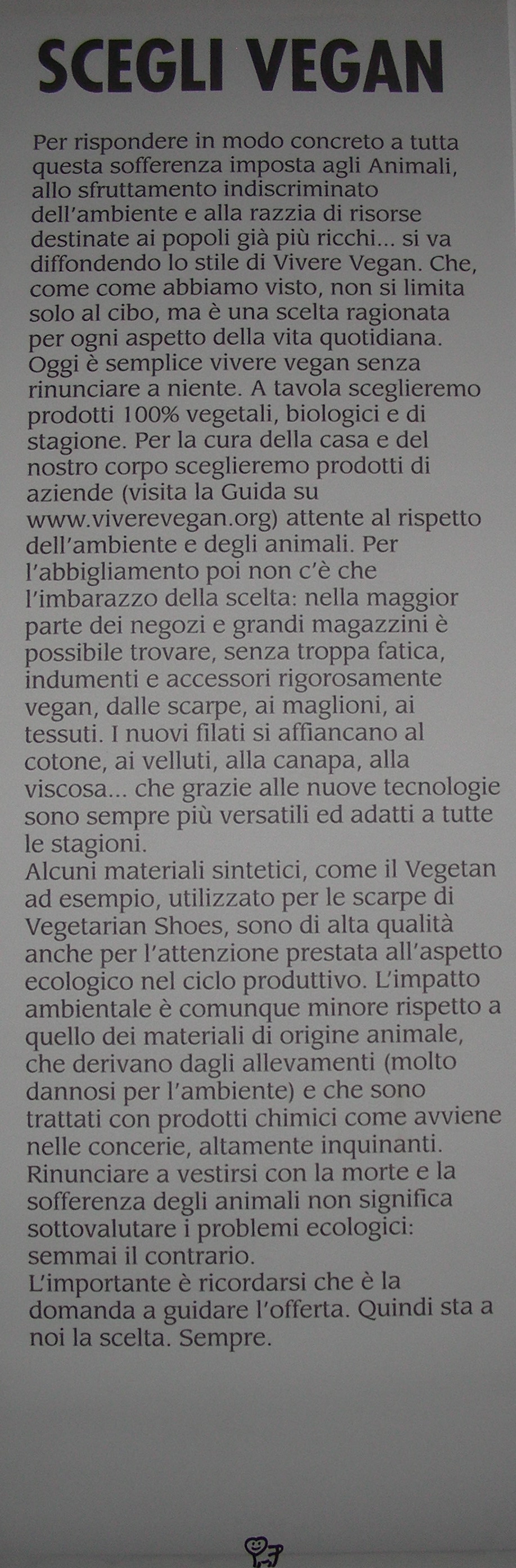 SCEGLI VEGAN

Per rispondere in modo concreto a tutta questa sofferenza imposta agli Animali, allo sfruttamento indiscriminato dell'ambiente e alla razzia di risorse destinate ai popoli già più ricchi... si va diffondendo lo stile di Vivere Vegan. Che, come come abbiamo visto, non si limita solo al cibo, ma è una scelta ragionata per ogni aspetto della vita quotidiana. Oggi è semplice vivere vegan senza rinunciare a niente. A tavola sceglieremo prodotti 100% vegetali, biologici e di stagione. Per la cura della casa e del nostro corpo sceglieremo prodotti di aziende (visita la Guida su www.viverevegan.org) attente al rispetto dell'ambiente e degli animali. Per l'abbigliamento poi non c'è che l'imbarazzo della scelta: nella maggior parte dei negozi e grandi magazzini è possibile trovare, senza troppa fatica, indumenti e accessori rigorosamente vegan, dalle scarpe, ai maglioni, ai tessuti. I nuovi filati si affiancano al cotone, ai velluti, alla canapa, alla viscosa... che grazie alle nuove tecnologie sono sempre più versatili ed adatti a tutte le stagioni.
Alcuni materiali sintetici, come il Vegetan ad esempio, utilizzato per le scarpe di Vegetarian Shoes, sono di alta qualità anche per l'attenzione prestata all'aspetto ecologico nel ciclo produttivo. L'impatto ambientale è comunque minore rispetto a quello dei materiali di origine animale, che derivano dagli allevamenti (molto dannosi per l'ambiente) e che sono trattati con prodotti chimici come avviene nelle concerie, altamente inquinanti. Rinunciare a vestirsi con la morte e la sofferenza degli animali non significa sottovalutare i problemi ecologici: semmai il contrario.
L'importante è ricordarsi che è la domanda a guidare l'offerta. Quindi sta a noi la scelta. Sempre.